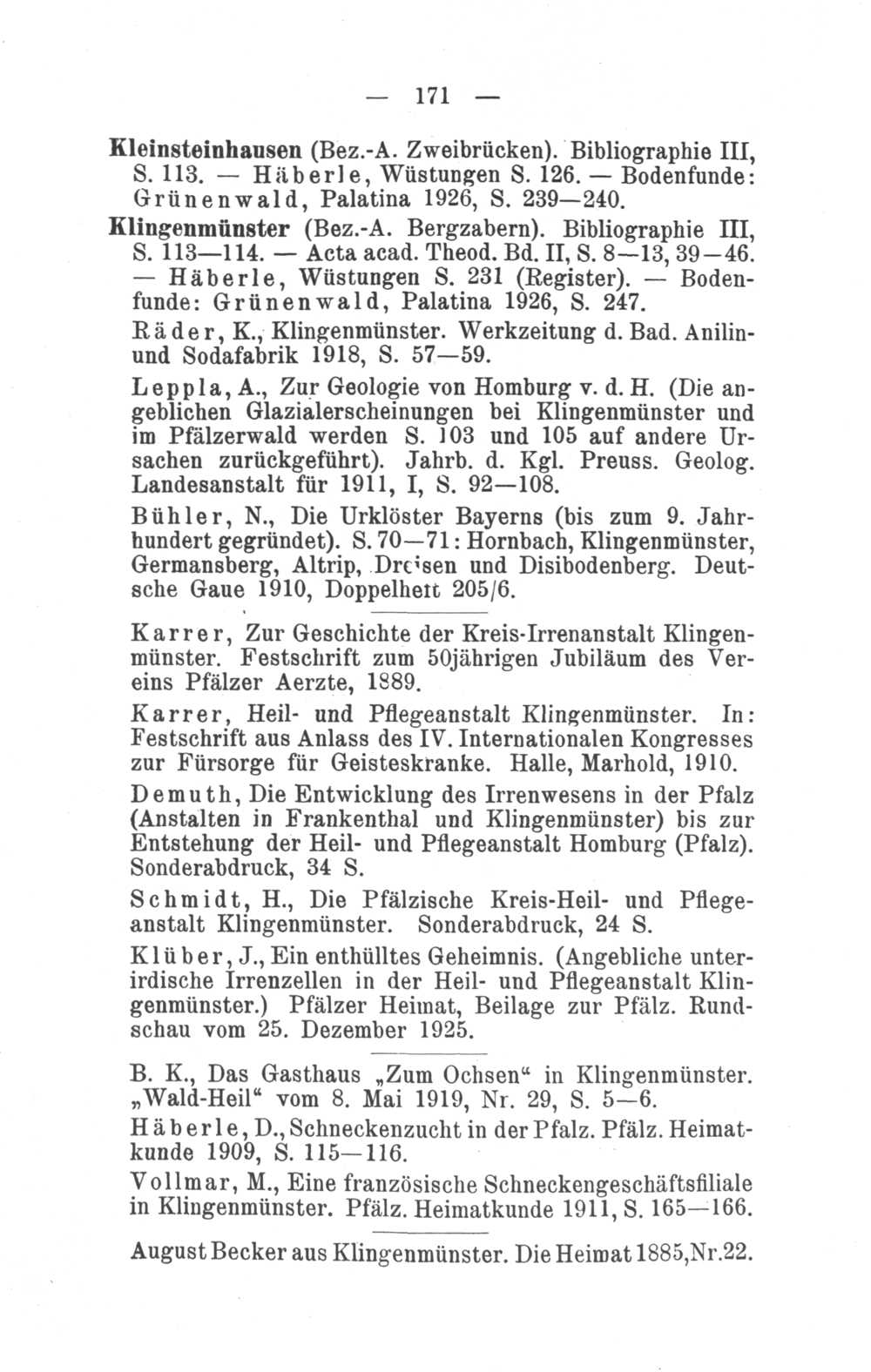 — 171 —

Kleinsteinhausen (Bez.-A. Zweibrücken). Bibliographie III, S. 113. — Häberle, Wüstungen S. 126. — Bodenfunde: Grünenwald, Palatina 1926, S. 239—240.

Klingenmünster (Bez.-A. Bergzabern). Bibliographie III, S. 113—114. — Acta acad. Theod. Bd. II, S. 8—13, 39—46. — Häberle, Wüstungen S. 231 (Register). — Bodenfunde: Grünenwald, Palatina 1926, S. 247.

Räder, K., Klingenmünster. Werkzeitung d. Bad. Anilin- und Sodafabrik 1918, S. 57—59.

Leppla, A., Zur Geologie von Homburg v. d. H. (Die angeblichen Glazialerscheinungen bei Klingenmünster und im Pfälzerwald werden S. 103 und 105 auf andere Ursachen zurückgeführt). Jahrb. d. Kgl. Preuss. Geolog. Landesanstalt für 1911, I, S. 92—108.

Bühler, N., Die Urklöster Bayerns (bis zum 9. Jahrhundert gegründet). S. 70—71: Hornbach, Klingenmünster, Germansberg, Altrip, Dreisen und Disibodenberg. Deutsche Gaue 1910, Doppelheft 205/6.

Karrer, Zur Geschichte der Kreis-Irrenanstalt Klingenmünster. Festschrift zum 50jährigen Jubiläum des Vereins Pfälzer Aerzte, 1889.

Karrer, Heil- und Pflegeanstalt Klingenmünster. In: Festschrift aus Anlass des IV. Internationalen Kongresses zur Fürsorge für Geisteskranke. Halle, Marhold, 1910.

Demuth, Die Entwicklung des Irrenwesens in der Pfalz (Anstalten in Frankenthal und Klingenmünster) bis zur Entstehung der Heil- und Pflegeanstalt Homburg (Pfalz). Sonderabdruck, 34 S.

Schmidt, H., Die Pfälzische Kreis-Heil- und Pflegeanstalt Klingenmünster. Sonderabdruck, 24 S.

Klüber, J., Ein enthülltes Geheimnis. (Angebliche unterirdische Irrenzellen in der Heil- und Pflegeanstalt Klingenmünster.) Pfälzer Heimat, Beilage zur Pfälz. Rundschau vom 25. Dezember 1925.

B. K., Das Gasthaus „Zum Ochsen“ in Klingenmünster. „Wald-Heil“ vom 8. Mai 1919, Nr. 29, S. 5—6.

Häberle, D., Schneckenzucht in der Pfalz. Pfälz. Heimatkunde 1909, S. 115—116.

Vollmar, M., Eine französische Schneckengeschäftsfiliale in Klingenmünster. Pfälz. Heimatkunde 1911, S. 165—166.

August Becker aus Klingenmünster. Die Heimat 1885, Nr. 22.